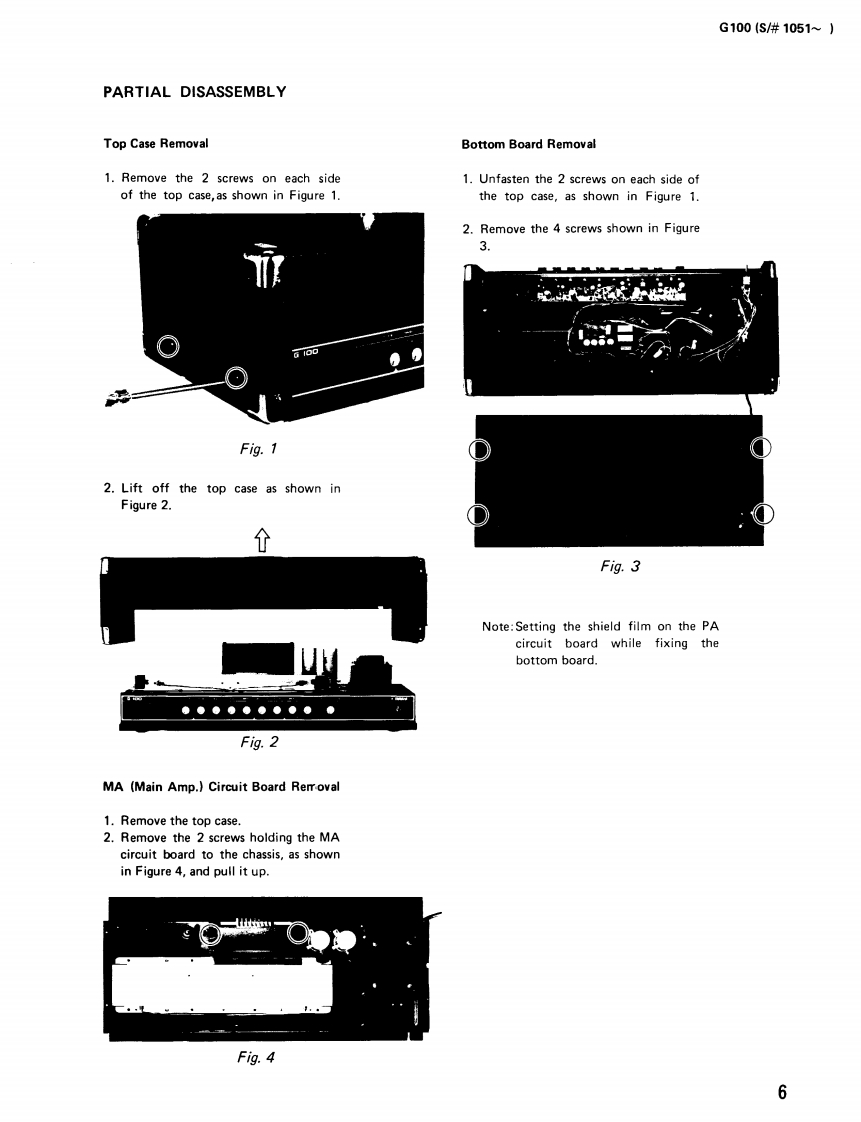 G100 (S/# 1051~ )

PARTIAL DISASSEMBLY

Top Case Removal

1. Remove the 2 screws on each side of the top case, as shown in Figure 1.

G 100

Fig. 1

2. Lift off the top case as shown in Figure 2.

Fig. 2

MA (Main Amp.) Circuit Board Removal

1. Remove the top case.
2. Remove the 2 screws holding the MA circuit board to the chassis, as shown in Figure 4, and pull it up.

Fig. 4

Bottom Board Removal

1. Unfasten the 2 screws on each side of the top case, as shown in Figure 1.

2. Remove the 4 screws shown in Figure 3.

Fig. 3

Note: Setting the shield film on the PA circuit board while fixing the bottom board.

6